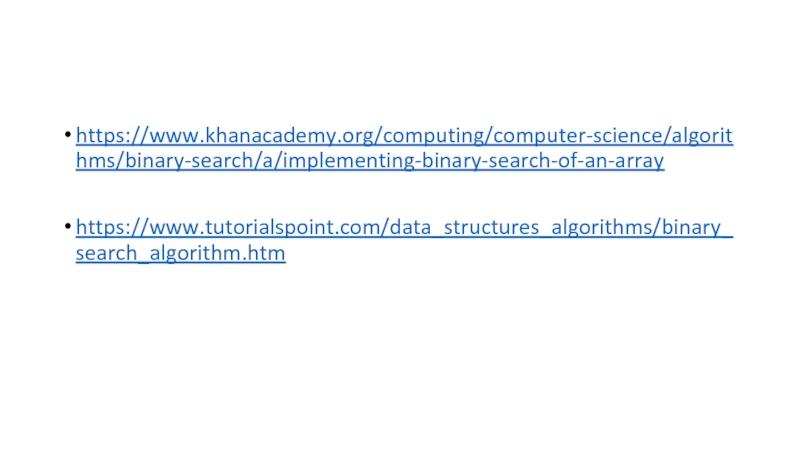 • https://www.khanacademy.org/computing/computer-science/algorithms/binary-search/a/implementing-binary-search-of-an-array

• https://www.tutorialspoint.com/data_structures_algorithms/binary_search_algorithm.htm